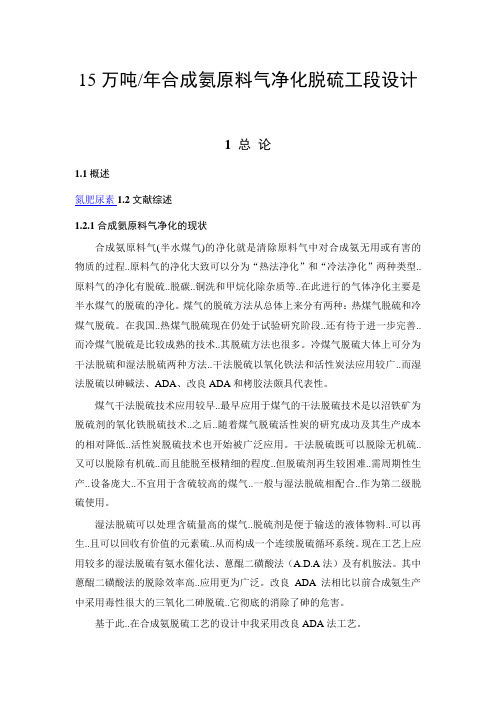 15 万吨/年合成氨原料气净化脱硫工段设计

1 总 论

1.1 概述

氮肥尿素 1.2 文献综述

1.2.1 合成氨原料气净化的现状

合成氨原料气(半水煤气)的净化就是清除原料气中对合成氨无用或有害的物质的过程..原料气的净化大致可以分为“热法净化”和“冷法净化”两种类型..原料气的净化有脱硫..脱碳..铜洗和甲烷化除杂质等..在此进行的气体净化主要是半水煤气的脱硫的净化。煤气的脱硫方法从总体上来分有两种：热煤气脱硫和冷煤气脱硫。在我国..热煤气脱硫现在仍处于试验研究阶段..还有待于进一步完善..而冷煤气脱硫是比较成熟的技术..其脱硫方法也很多。冷煤气脱硫大体上可分为干法脱硫和湿法脱硫两种方法..干法脱硫以氧化铁法和活性炭法应用较广..而湿法脱硫以砷碱法、ADA、改良 ADA 和栲胶法颇具代表性。

煤气干法脱硫技术应用较早..最早应用于煤气的干法脱硫技术是以沼铁矿为脱硫剂的氧化铁脱硫技术..之后..随着煤气脱硫活性炭的研究成功及其生产成本的相对降低..活性炭脱硫技术也开始被广泛应用。干法脱硫既可以脱除无机硫..又可以脱除有机硫..而且能脱至极精细的程度..但脱硫剂再生较困难..需周期性生产..设备庞大..不宜用于含硫较高的煤气..一般与湿法脱硫相配合..作为第二级脱硫使用。

湿法脱硫可以处理含硫量高的煤气..脱硫剂是便于输送的液体物料..可以再生..且可以回收有价值的元素硫..从而构成一个连续脱硫循环系统。现在工艺上应用较多的湿法脱硫有氨水催化法、蒽醌二磺酸法（A.D.A 法）及有机胺法。其中蒽醌二磺酸法的脱除效率高..应用更为广泛。改良 ADA 法相比以前合成氨生产中采用毒性很大的三氧化二砷脱硫..它彻底的消除了砷的危害。

基于此..在合成氨脱硫工艺的设计中我采用改良 ADA 法工艺。